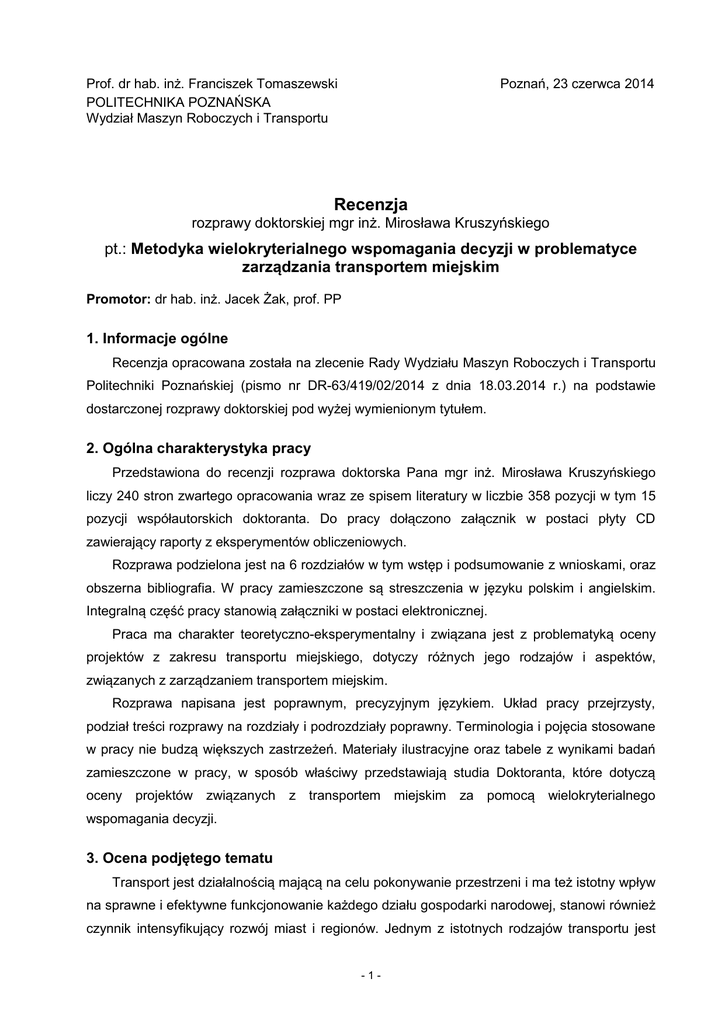 Prof. dr hab. inż. Franciszek Tomaszewski

Poznań, 23 czerwca 2014

POLITECHNIKA POZNAŃSKA
Wydział Maszyn Roboczych i Transportu

Recenzja
rozprawy doktorskiej mgr inż. Mirosława Kruszyńskiego
pt.: Metodyka wielokryterialnego wspomagania decyzji w problematyce zarządzania transportem miejskim

Promotor: dr hab. inż. Jacek Żak, prof. PP

1. Informacje ogólne

Recenzja opracowana została na zlecenie Rady Wydziału Maszyn Roboczych i Transportu Politechniki Poznańskiej (pismo nr DR-63/419/02/2014 z dnia 18.03.2014 r.) na podstawie dostarczonej rozprawy doktorskiej pod wyżej wymienionym tytułem.

2. Ogólna charakterystyka pracy

Przedstawiona do recenzji rozprawa doktorska Pana mgr inż. Mirosława Kruszyńskiego liczy 240 stron zwartego opracowania wraz ze spisem literatury w liczbie 358 pozycji w tym 15 pozycji współautorskich doktoranta. Do pracy dołączono załącznik w postaci płyty CD zawierający raporty z eksperymentów obliczeniowych.

Rozprawa podzielona jest na 6 rozdziałów w tym wstęp i podsumowanie z wnioskami, oraz obszerna bibliografia. W pracy zamieszczone są streszczenia w języku polskim i angielskim. Integralną część pracy stanowią załączniki w postaci elektronicznej.

Praca ma charakter teoretyczno-eksperymentalny i związana jest z problematyką oceny projektów z zakresu transportu miejskiego, dotyczy różnych jego rodzajów i aspektów, związanych z zarządzaniem transportem miejskim.

Rozprawa napisana jest poprawnym, precyzyjnym językiem. Układ pracy przejrzysty, podział treści rozprawy na rozdziały i podrozdziały poprawny. Terminologia i pojęcia stosowane w pracy nie budzą większych zastrzeżeń. Materiały ilustracyjne oraz tabele z wynikami badań zamieszczone w pracy, w sposób właściwy przedstawiają studia Doktoranta, które dotyczą oceny projektów związanych z transportem miejskim za pomocą wielokryterialnego wspomagania decyzji.

3. Ocena podjętego tematu

Transport jest działalnością mającą na celu pokonywanie przestrzeni i ma też istotny wpływ na sprawne i efektywne funkcjonowanie każdego działu gospodarki narodowej, stanowi również czynnik intensyfikujący rozwój miast i regionów. Jednym z istotnych rodzajów transportu jest

- 1 -